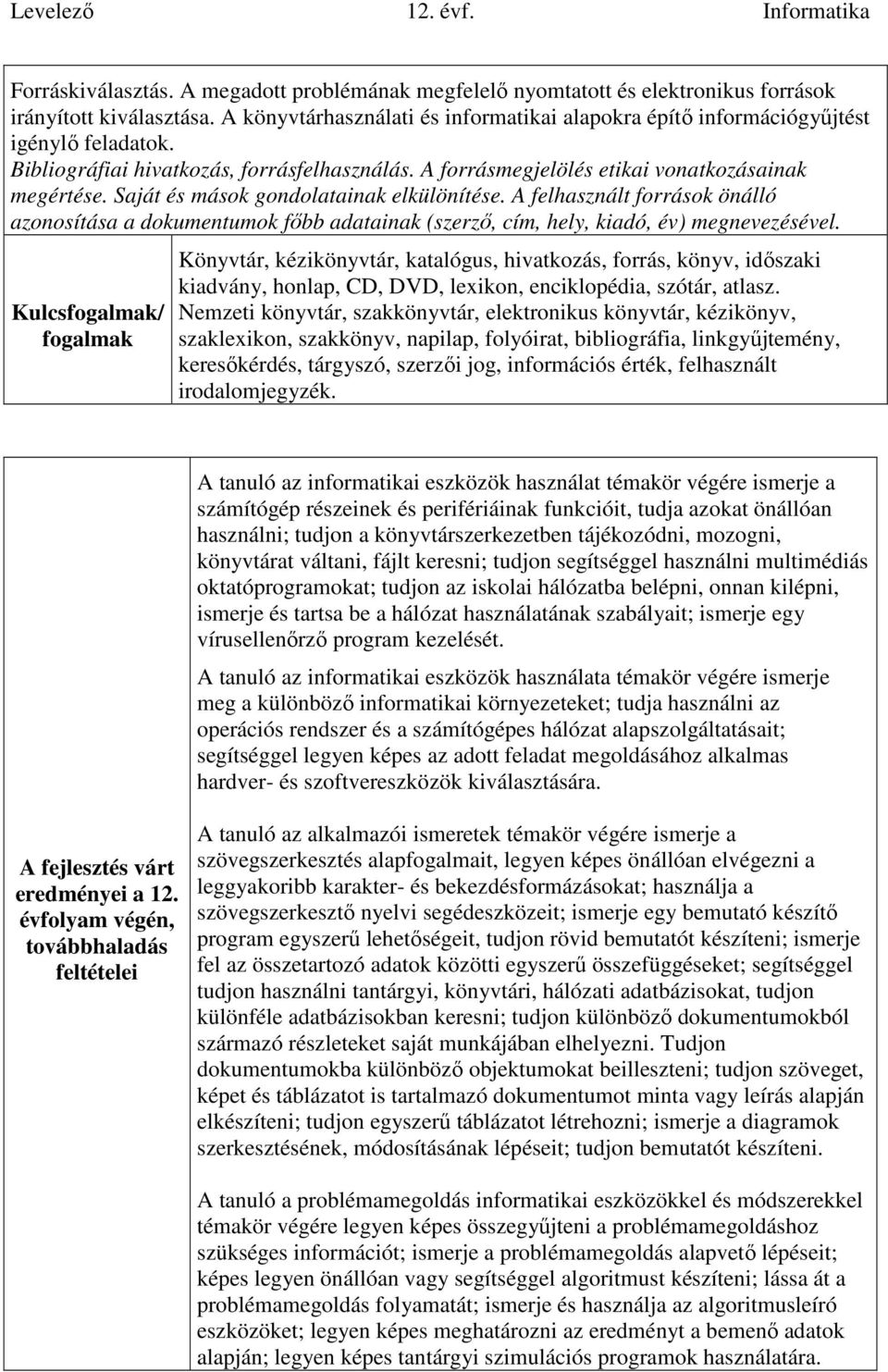 Levelező 12. évf. Informatika

Forráskiválasztás. A megadott problémának megfelelő nyomtatott és elektronikus források irányított kiválasztása. A könyvtárhasználati és informatikai alapokra építő információgyűjtést igénylő feladatok.
Bibliográfiai hivatkozás, forrásfelhasználás. A forrásmegjelölés etikai vonatkozásainak megértése. Saját és mások gondolatainak elkülönítése. A felhasznált források önálló azonosítása a dokumentumok főbb adatainak (szerző, cím, hely, kiadó, év) megnevezésével.

| Kulcsfogalmak/ fogalmak | Könyvtár, kézikönyvtár, katalógus, hivatkozás, forrás, könyv, időszaki kiadvány, honlap, CD, DVD, lexikon, enciklopédia, szótár, atlasz. Nemzeti könyvtár, szakkönyvtár, elektronikus könyvtár, kézikönyv, szaklexikon, szakkönyv, napilap, folyóirat, bibliográfia, linkgyűjtemény, keresőkérdés, tárgyszó, szerzői jog, információs érték, felhasznált irodalomjegyzék. |
|---|---|

| A fejlesztés várt eredményei a 12. évfolyam végén, továbbhaladás feltételei | A tanuló az informatikai eszközök használat témakör végére ismerje a számítógép részeinek és perifériáinak funkcióit, tudja azokat önállóan használni; tudjon a könyvtárszerkezetben tájékozódni, mozogni, könyvtárat váltani, fájlt keresni; tudjon segítséggel használni multimédiás oktatóprogramokat; tudjon az iskolai hálózatba belépni, onnan kilépni, ismerje és tartsa be a hálózat használatának szabályait; ismerje egy vírusellenőrző program kezelését.<br><br>A tanuló az informatikai eszközök használata témakör végére ismerje meg a különböző informatikai környezeteket; tudja használni az operációs rendszer és a számítógépes hálózat alapszolgáltatásait; segítséggel legyen képes az adott feladat megoldásához alkalmas hardver- és szoftvereszközök kiválasztására.<br><br>A tanuló az alkalmazói ismeretek témakör végére ismerje a szövegszerkesztés alapfogalmait, legyen képes önállóan elvégezni a leggyakoribb karakter- és bekezdésformázásokat; használja a szövegszerkesztő nyelvi segédeszközeit; ismerje egy bemutató készítő program egyszerű lehetőségeit, tudjon rövid bemutatót készíteni; ismerje fel az összetartozó adatok közötti egyszerű összefüggéseket; segítséggel tudjon használni tantárgyi, könyvtári, hálózati adatbázisokat, tudjon különféle adatbázisokban keresni; tudjon különböző dokumentumokból származó részleteket saját munkájában elhelyezni. Tudjon dokumentumokba különböző objektumokat beilleszteni; tudjon szöveget, képet és táblázatot is tartalmazó dokumentumot minta vagy leírás alapján elkészíteni; tudjon egyszerű táblázatot létrehozni; ismerje a diagramok szerkesztésének, módosításának lépéseit; tudjon bemutatót készíteni.<br><br>A tanuló a problémamegoldás informatikai eszközökkel és módszerekkel témakör végére legyen képes összegyűjteni a problémamegoldáshoz szükséges információt; ismerje a problémamegoldás alapvető lépéseit; képes legyen önállóan vagy segítséggel algoritmust készíteni; lássa át a problémamegoldás folyamatát; ismerje és használja az algoritmusleíró eszközöket; legyen képes meghatározni az eredményt a bemenő adatok alapján; legyen képes tantárgyi szimulációs programok használatára. |
|---|---|